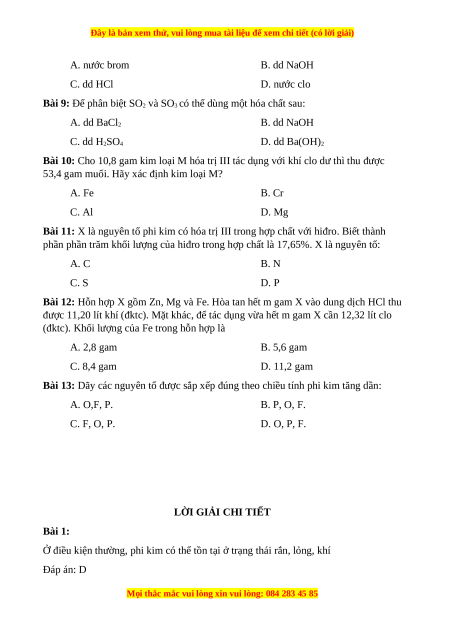 Đây là bản xem thử, vui lòng mua tài liệu để xem chi tiết (có lời giải)

A. nước brom
B. dd NaOH
C. dd HCl
D. nước clo

**Bài 9:** Để phân biệt $SO_2$ và $SO_3$ có thể dùng một hóa chất sau:

A. dd $BaCl_2$
B. dd NaOH
C. dd $H_2SO_4$
D. dd $Ba(OH)_2$

**Bài 10:** Cho 10,8 gam kim loại M hóa trị III tác dụng với khí clo dư thì thu được 53,4 gam muối. Hãy xác định kim loại M?

A. Fe
B. Cr
C. Al
D. Mg

**Bài 11:** X là nguyên tố phi kim có hóa trị III trong hợp chất với hiđro. Biết thành phần phần trăm khối lượng của hiđro trong hợp chất là 17,65%. X là nguyên tố:

A. C
B. N
C. S
D. P

**Bài 12:** Hỗn hợp X gồm Zn, Mg và Fe. Hòa tan hết m gam X vào dung dịch HCl thu được 11,20 lít khí (đktc). Mặt khác, để tác dụng vừa hết m gam X cần 12,32 lít clo (đktc). Khối lượng của Fe trong hỗn hợp là

A. 2,8 gam
B. 5,6 gam
C. 8,4 gam
D. 11,2 gam

**Bài 13:** Dãy các nguyên tố được sắp xếp đúng theo chiều tính phi kim tăng dần:

A. O,F, P.
B. P, O, F.
C. F, O, P.
D. O, P, F.

**LỜI GIẢI CHI TIẾT**

**Bài 1:**

Ở điều kiện thường, phi kim có thể tồn tại ở trạng thái rắn, lỏng, khí

Đáp án: D

Mọi thắc mắc vui lòng xin vui lòng: 084 283 45 85